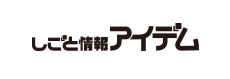 しごと情報アイデム